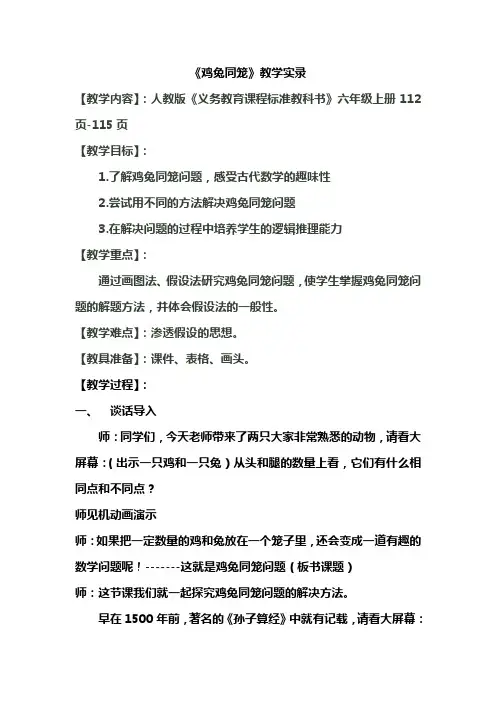 《鸡兔同笼》教学实录

【教学内容】：人教版《义务教育课程标准教科书》六年级上册 112 页-115 页

【教学目标】：

1.了解鸡兔同笼问题，感受古代数学的趣味性

2.尝试用不同的方法解决鸡兔同笼问题

3.在解决问题的过程中培养学生的逻辑推理能力

【教学重点】：

通过画图法、假设法研究鸡兔同笼问题，使学生掌握鸡兔同笼问题的解题方法，并体会假设法的一般性。

【教学难点】：渗透假设的思想。

【教具准备】：课件、表格、画头。

【教学过程】：

一、 谈话导入

师：同学们，今天老师带来了两只大家非常熟悉的动物，请看大屏幕：（出示一只鸡和一只兔）从头和腿的数量上看，它们有什么相同点和不同点？

师见机动画演示

师：如果把一定数量的鸡和兔放在一个笼子里，还会变成一道有趣的数学问题呢！-------这就是鸡兔同笼问题（板书课题）

师：这节课我们就一起探究鸡兔同笼问题的解决方法。

早在 1500 年前，著名的《孙子算经》中就有记载，请看大屏幕：